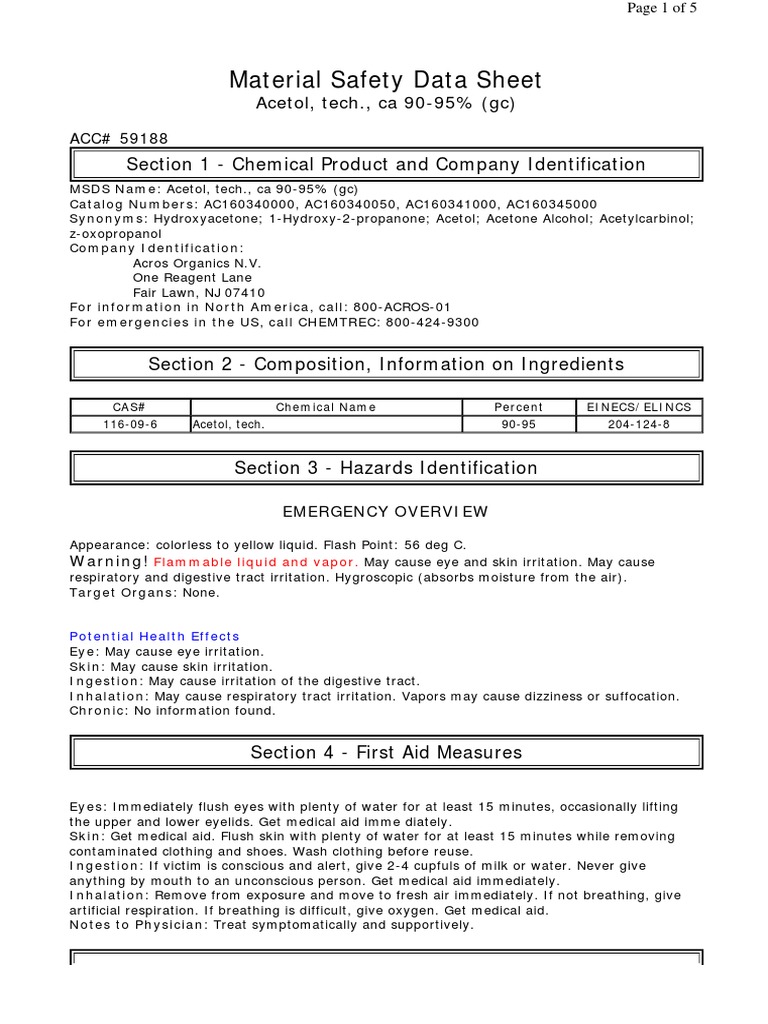 Page 1 of 5

Material Safety Data Sheet
Acetol, tech., ca 90-95% (gc)

ACC# 59188

Section 1 - Chemical Product and Company Identification

MSDS Name: Acetol, tech., ca 90-95% (gc)
Catalog Numbers: AC160340000, AC160340050, AC160341000, AC160345000
Synonyms: Hydroxyacetone; 1-Hydroxy-2-propanone; Acetol; Acetone Alcohol; Acetylcarbinol; z-oxopropanol
Company Identification:
Acros Organics N.V.
One Reagent Lane
Fair Lawn, NJ 07410
For information in North America, call: 800-ACROS-01
For emergencies in the US, call CHEMTREC: 800-424-9300

Section 2 - Composition, Information on Ingredients

| CAS# | Chemical Name | Percent | EINECS/ELINCS |
|---|---|---|---|
| 116-09-6 | Acetol, tech. | 90-95 | 204-124-8 |

Section 3 - Hazards Identification

EMERGENCY OVERVIEW

Appearance: colorless to yellow liquid. Flash Point: 56 deg C.
Warning! Flammable liquid and vapor. May cause eye and skin irritation. May cause respiratory and digestive tract irritation. Hygroscopic (absorbs moisture from the air).
Target Organs: None.

Potential Health Effects
Eye: May cause eye irritation.
Skin: May cause skin irritation.
Ingestion: May cause irritation of the digestive tract.
Inhalation: May cause respiratory tract irritation. Vapors may cause dizziness or suffocation.
Chronic: No information found.

Section 4 - First Aid Measures

Eyes: Immediately flush eyes with plenty of water for at least 15 minutes, occasionally lifting the upper and lower eyelids. Get medical aid imme diately.
Skin: Get medical aid. Flush skin with plenty of water for at least 15 minutes while removing contaminated clothing and shoes. Wash clothing before reuse.
Ingestion: If victim is conscious and alert, give 2-4 cupfuls of milk or water. Never give anything by mouth to an unconscious person. Get medical aid immediately.
Inhalation: Remove from exposure and move to fresh air immediately. If not breathing, give artificial respiration. If breathing is difficult, give oxygen. Get medical aid.
Notes to Physician: Treat symptomatically and supportively.